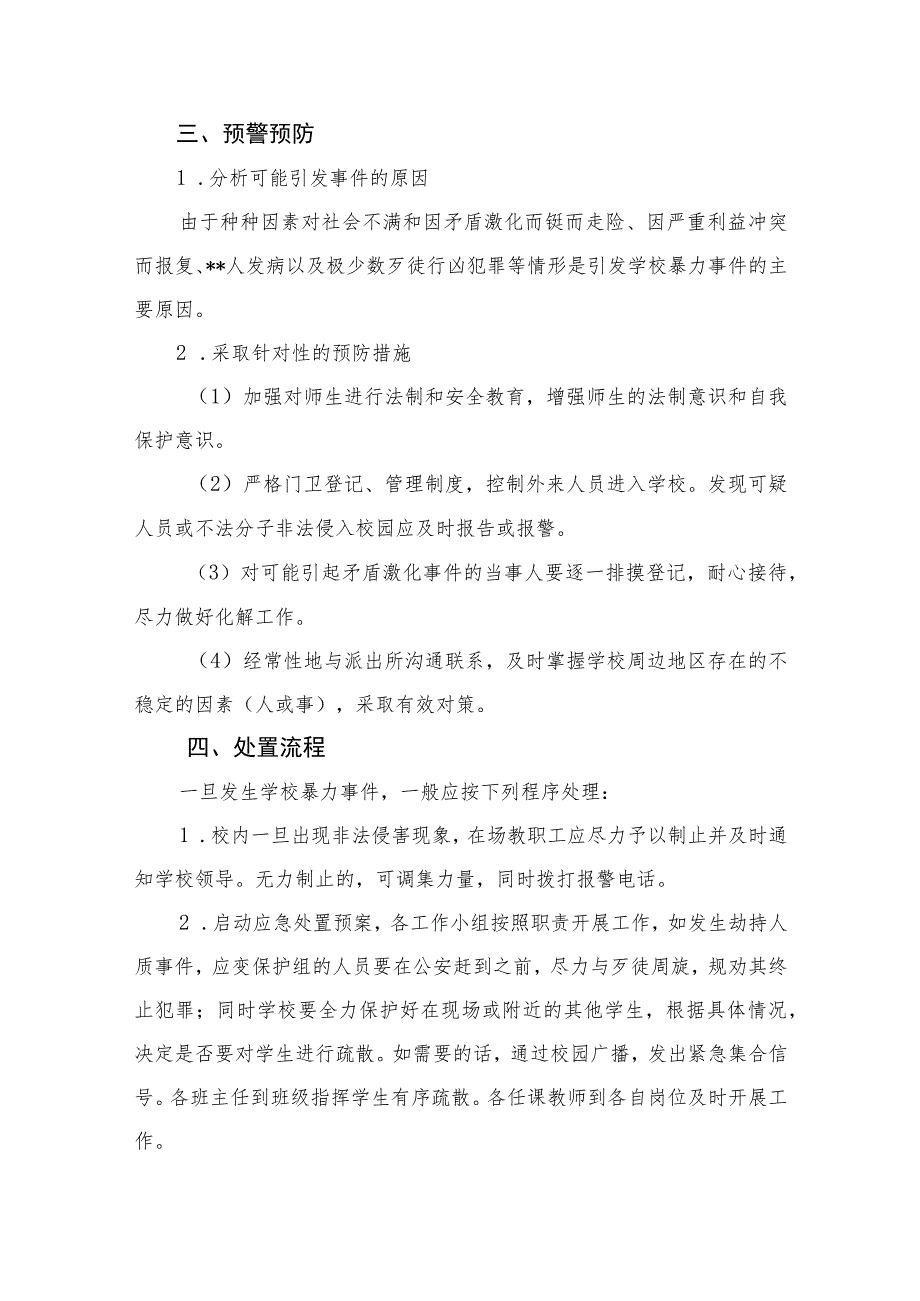 三、预警预防

1．分析可能引发事件的原因

由于种种因素对社会不满和因矛盾激化而铤而走险、因严重利益冲突而报复、**人发病以及极少数歹徒行凶犯罪等情形是引发学校暴力事件的主要原因。

2．采取针对性的预防措施

（1）加强对师生进行法制和安全教育，增强师生的法制意识和自我保护意识。

（2）严格门卫登记、管理制度，控制外来人员进入学校。发现可疑人员或不法分子非法侵入校园应及时报告或报警。

（3）对可能引起矛盾激化事件的当事人要逐一排摸登记，耐心接待，尽力做好化解工作。

（4）经常性地与派出所沟通联系，及时掌握学校周边地区存在的不稳定的因素（人或事），采取有效对策。

四、处置流程

一旦发生学校暴力事件，一般应按下列程序处理：

1．校内一旦出现非法侵害现象，在场教职工应尽力予以制止并及时通知学校领导。无力制止的，可调集力量，同时拨打报警电话。

2．启动应急处置预案，各工作小组按照职责开展工作，如发生劫持人质事件，应变保护组的人员要在公安赶到之前，尽力与歹徒周旋，规劝其终止犯罪；同时学校要全力保护好在现场或附近的其他学生，根据具体情况，决定是否要对学生进行疏散。如需要的话，通过校园广播，发出紧急集合信号。各班主任到班级指挥学生有序疏散。各任课教师到各自岗位及时开展工作。